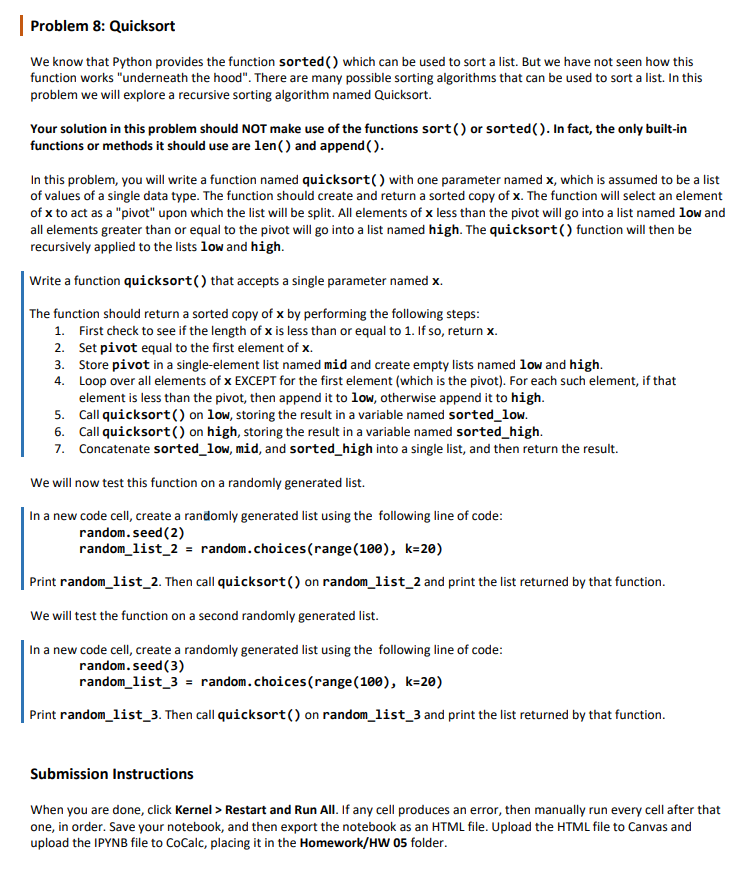 Problem 8: Quicksort

We know that Python provides the function sorted() which can be used to sort a list. But we have not seen how this function works "underneath the hood". There are many possible sorting algorithms that can be used to sort a list. In this problem we will explore a recursive sorting algorithm named Quicksort.

Your solution in this problem should NOT make use of the functions sort() or sorted(). In fact, the only built-in functions or methods it should use are len() and append().

In this problem, you will write a function named quicksort() with one parameter named x, which is assumed to be a list of values of a single data type. The function should create and return a sorted copy of x. The function will select an element of x to act as a "pivot" upon which the list will be split. All elements of x less than the pivot will go into a list named low and all elements greater than or equal to the pivot will go into a list named high. The quicksort() function will then be recursively applied to the lists low and high.

Write a function quicksort() that accepts a single parameter named x.

The function should return a sorted copy of x by performing the following steps:
1. First check to see if the length of x is less than or equal to 1. If so, return x.
2. Set pivot equal to the first element of x.
3. Store pivot in a single-element list named mid and create empty lists named low and high.
4. Loop over all elements of x EXCEPT for the first element (which is the pivot). For each such element, if that element is less than the pivot, then append it to low, otherwise append it to high.
5. Call quicksort() on low, storing the result in a variable named sorted_low.
6. Call quicksort() on high, storing the result in a variable named sorted_high.
7. Concatenate sorted_low, mid, and sorted_high into a single list, and then return the result.

We will now test this function on a randomly generated list.

In a new code cell, create a randomly generated list using the following line of code:
random.seed(2)
random_list_2 = random.choices(range(100), k=20)

Print random_list_2. Then call quicksort() on random_list_2 and print the list returned by that function.

We will test the function on a second randomly generated list.

In a new code cell, create a randomly generated list using the following line of code:
random.seed(3)
random_list_3 = random.choices(range(100), k=20)

Print random_list_3. Then call quicksort() on random_list_3 and print the list returned by that function.

Submission Instructions

When you are done, click Kernel > Restart and Run All. If any cell produces an error, then manually run every cell after that one, in order. Save your notebook, and then export the notebook as an HTML file. Upload the HTML file to Canvas and upload the IPYNB file to CoCalc, placing it in the Homework/HW 05 folder.